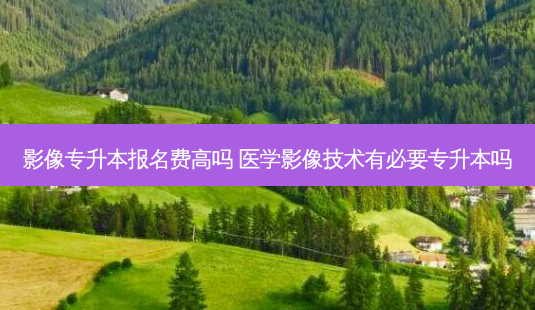 影像专升本报名费高吗 医学影像技术有必要专升本吗